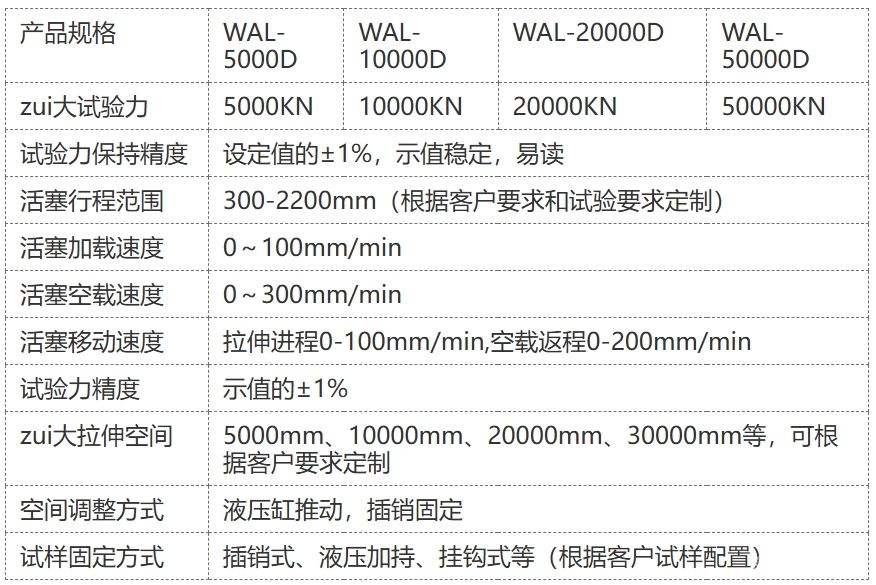 | 产品规格 | WAL-5000D | WAL-10000D | WAL-20000D | WAL-50000D |
|---|---|---|---|---|
| zui大试验力 | 5000KN | 10000KN | 20000KN | 50000KN |
| 试验力保持精度 | 设定值的±1%，示值稳定，易读 | | | |
| 活塞行程范围 | 300-2200mm（根据客户要求和试验要求定制） | | | |
| 活塞加载速度 | 0～100mm/min | | | |
| 活塞空载速度 | 0～300mm/min | | | |
| 活塞移动速度 | 拉伸进程0-100mm/min,空载返程0-200mm/min | | | |
| 试验力精度 | 示值的±1% | | | |
| zui大拉伸空间 | 5000mm、10000mm、20000mm、30000mm等，可根据客户要求定制 | | | |
| 空间调整方式 | 液压缸推动，插销固定 | | | |
| 试样固定方式 | 插销式、液压加持、挂钩式等（根据客户试样配置） | | | |